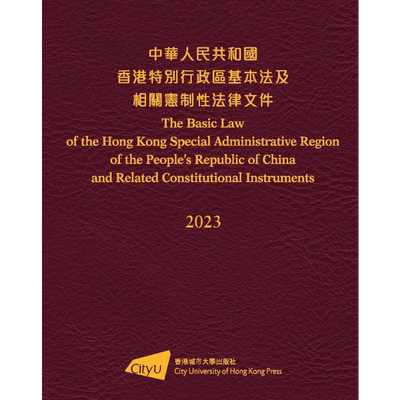 中華人民共和國
香港特別行政區基本法及
相關憲制性法律文件

The Basic Law
of the Hong Kong Special Administrative Region
of the People's Republic of China
and Related Constitutional Instruments

2023

CityU
香港城市大學出版社
City University of Hong Kong Press